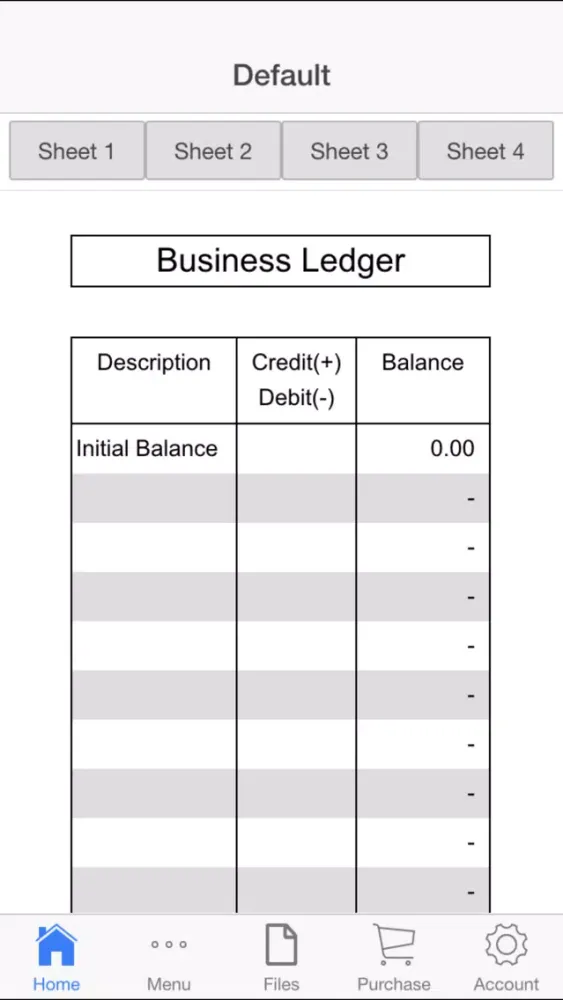 Default

Sheet 1 Sheet 2 Sheet 3 Sheet 4

Business Ledger

| Description | Credit(+) Debit(-) | Balance |
|---|---|---|
| Initial Balance | | 0.00 |
| | | - |
| | | - |
| | | - |
| | | - |
| | | - |
| | | - |
| | | - |
| | | - |
| | | - |

Home Menu Files Purchase Account